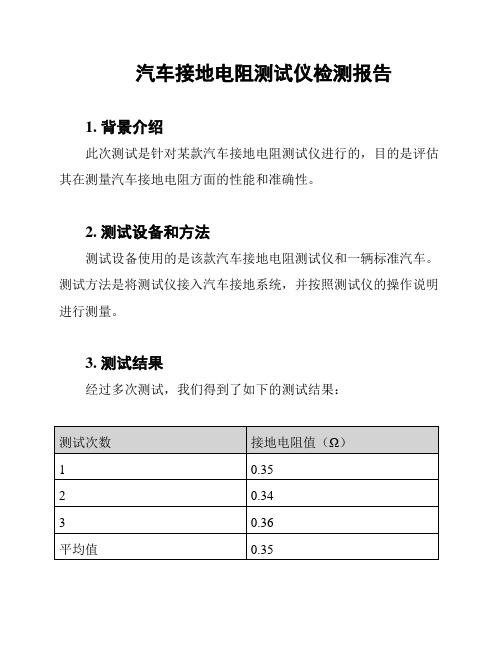 汽车接地电阻测试仪检测报告

1. 背景介绍

此次测试是针对某款汽车接地电阻测试仪进行的，目的是评估其在测量汽车接地电阻方面的性能和准确性。

2. 测试设备和方法

测试设备使用的是该款汽车接地电阻测试仪和一辆标准汽车。测试方法是将测试仪接入汽车接地系统，并按照测试仪的操作说明进行测量。

3. 测试结果

经过多次测试，我们得到了如下的测试结果：

| 测试次数 | 接地电阻值（Ω） |
|---|---|
| 1 | 0.35 |
| 2 | 0.34 |
| 3 | 0.36 |
| 平均值 | 0.35 |